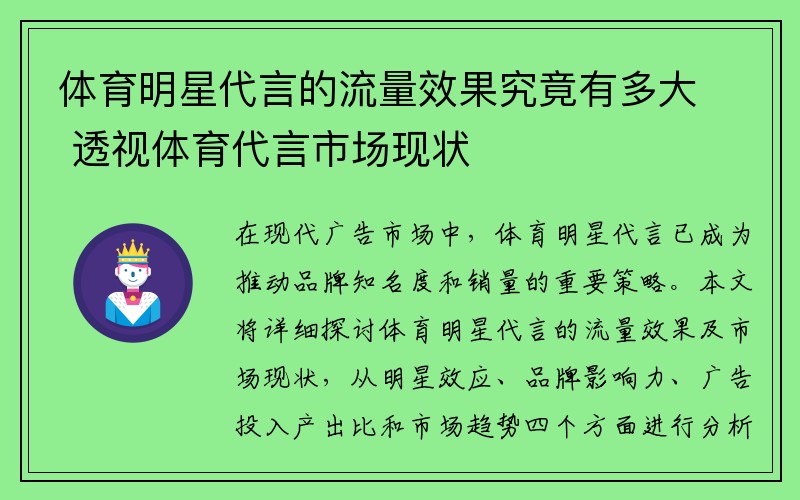 体育明星代言的流量效果究竟有多大 透视体育代言市场现状

在现代广告市场中，体育明星代言已成为推动品牌知名度和销量的重要策略。本文将详细探讨体育明星代言的流量效果及市场现状，从明星效应、品牌影响力、广告投入产出比和市场趋势四个方面进行分析